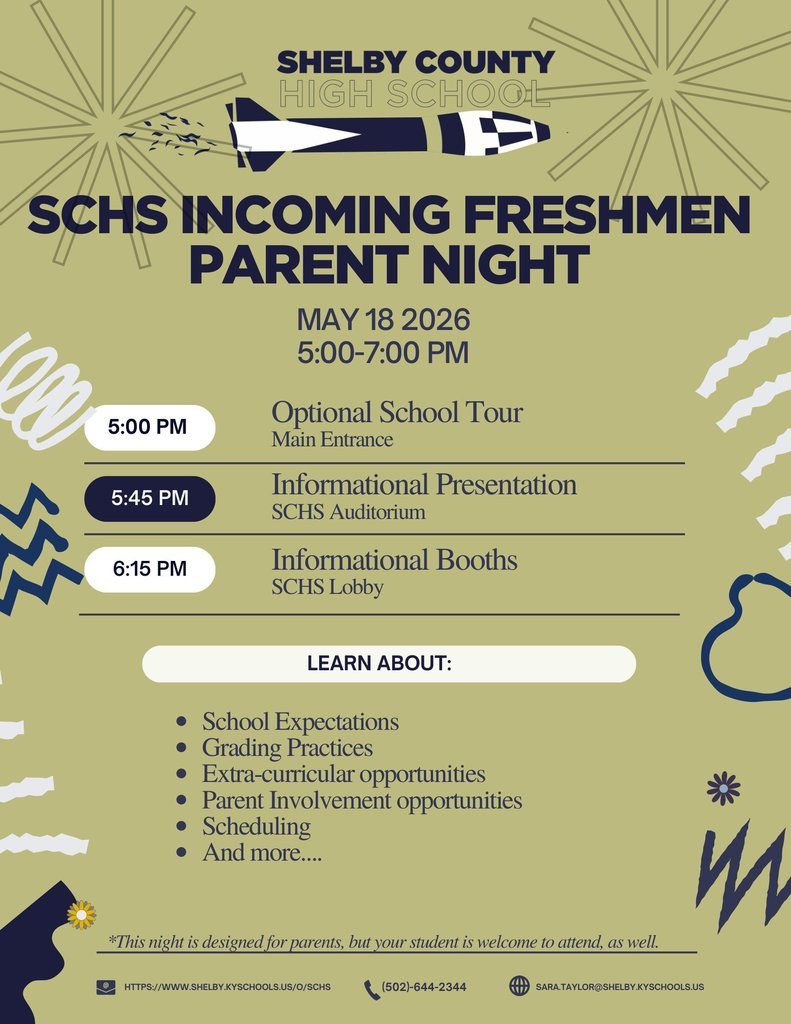 SHELBY COUNTY
HIGH SCHOOL

SCHS INCOMING FRESHMEN PARENT NIGHT

MAY 18 2026
5:00-7:00 PM

5:00 PM
Optional School Tour
Main Entrance

5:45 PM
Informational Presentation
SCHS Auditorium

6:15 PM
Informational Booths
SCHS Lobby

LEARN ABOUT:

- School Expectations
- Grading Practices
- Extra-curricular opportunities
- Parent Involvement opportunities
- Scheduling
- And more....

*This night is designed for parents, but your student is welcome to attend, as well.

HTTPS://WWW.SHELBY.KYSCHOOLS.US/O/SCHS
(502)-644-2344
SARA.TAYLOR@SHELBY.KYSCHOOLS.US